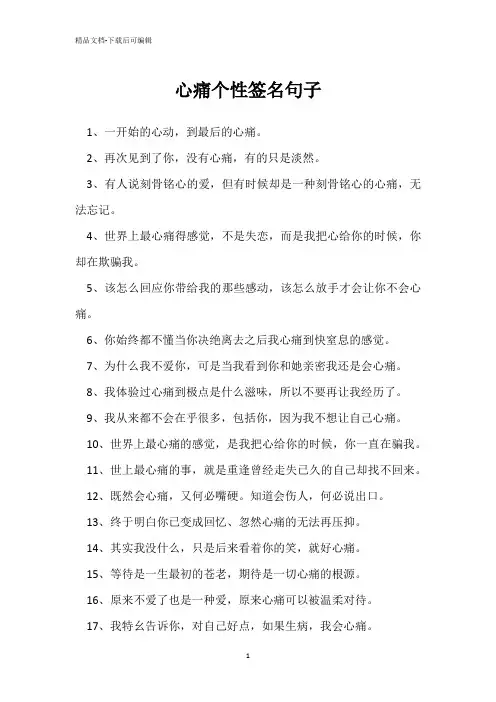 精品文档-下载后可编辑

心痛个性签名句子

1、一开始的心动，到最后的心痛。

2、再次见到了你，没有心痛，有的只是淡然。

3、有人说刻骨铭心的爱，但有时候却是一种刻骨铭心的心痛，无法忘记。

4、世界上最心痛得感觉，不是失恋，而是我把心给你的时候，你却在欺骗我。

5、该怎么回应你带给我的那些感动，该怎么放手才会让你不会心痛。

6、你始终都不懂当你决绝离去之后我心痛到快窒息的感觉。

7、为什么我不爱你，可是当我看到你和她亲密我还是会心痛。

8、我体验过心痛到极点是什么滋味，所以不要再让我经历了。

9、我从来都不会在乎很多，包括你，因为我不想让自己心痛。

10、世界上最心痛的感觉，是我把心给你的时候，你一直在骗我。

11、世上最心痛的事，就是重逢曾经走失已久的自己却找不回来。

12、既然会心痛，又何必嘴硬。知道会伤人，何必说出口。

13、终于明白你已变成回忆、忽然心痛的无法再压抑。

14、其实我没什么，只是后来看着你的笑，就好心痛。

15、等待是一生最初的苍老，期待是一切心痛的根源。

16、原来不爱了也是一种爱，原来心痛可以被温柔对待。

17、我特幺告诉你，对自己好点，如果生病，我会心痛。

1